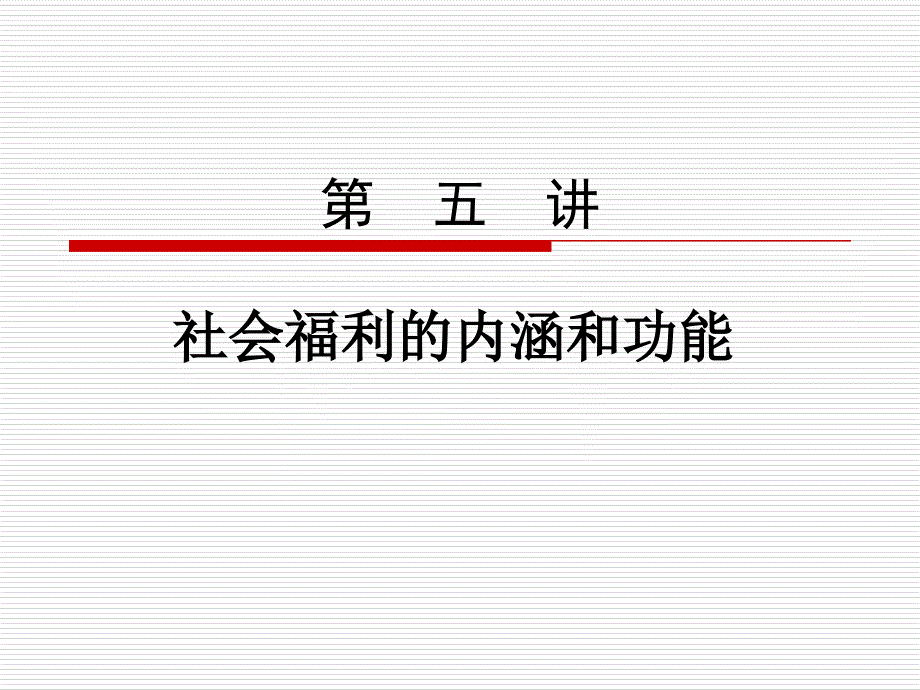 第 五 讲

社会福利的内涵和功能